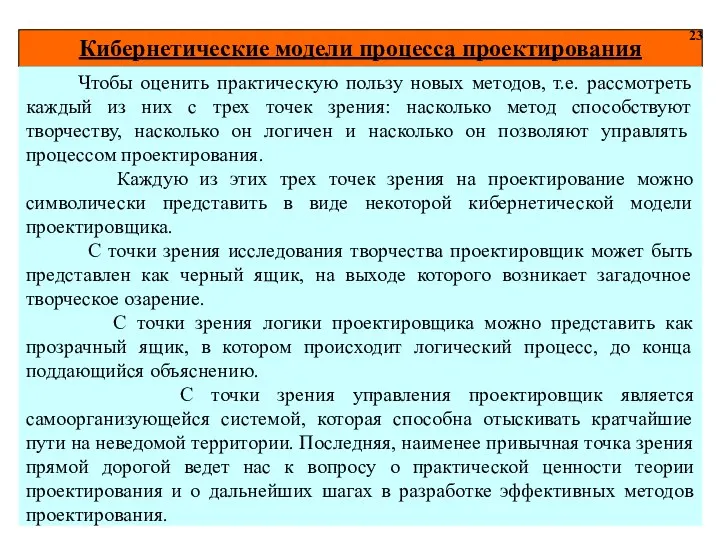 23

Кибернетические модели процесса проектирования

Чтобы оценить практическую пользу новых методов, т.е. рассмотреть каждый из них с трех точек зрения: насколько метод способствуют творчеству, насколько он логичен и насколько он позволяют управлять процессом проектирования.

Каждую из этих трех точек зрения на проектирование можно символически представить в виде некоторой кибернетической модели проектировщика.

С точки зрения исследования творчества проектировщик может быть представлен как черный ящик, на выходе которого возникает загадочное творческое озарение.

С точки зрения логики проектировщика можно представить как прозрачный ящик, в котором происходит логический процесс, до конца поддающийся объяснению.

С точки зрения управления проектировщик является самоорганизующейся системой, которая способна отыскивать кратчайшие пути на неведомой территории. Последняя, наименее привычная точка зрения прямой дорогой ведет нас к вопросу о практической ценности теории проектирования и о дальнейших шагах в разработке эффективных методов проектирования.